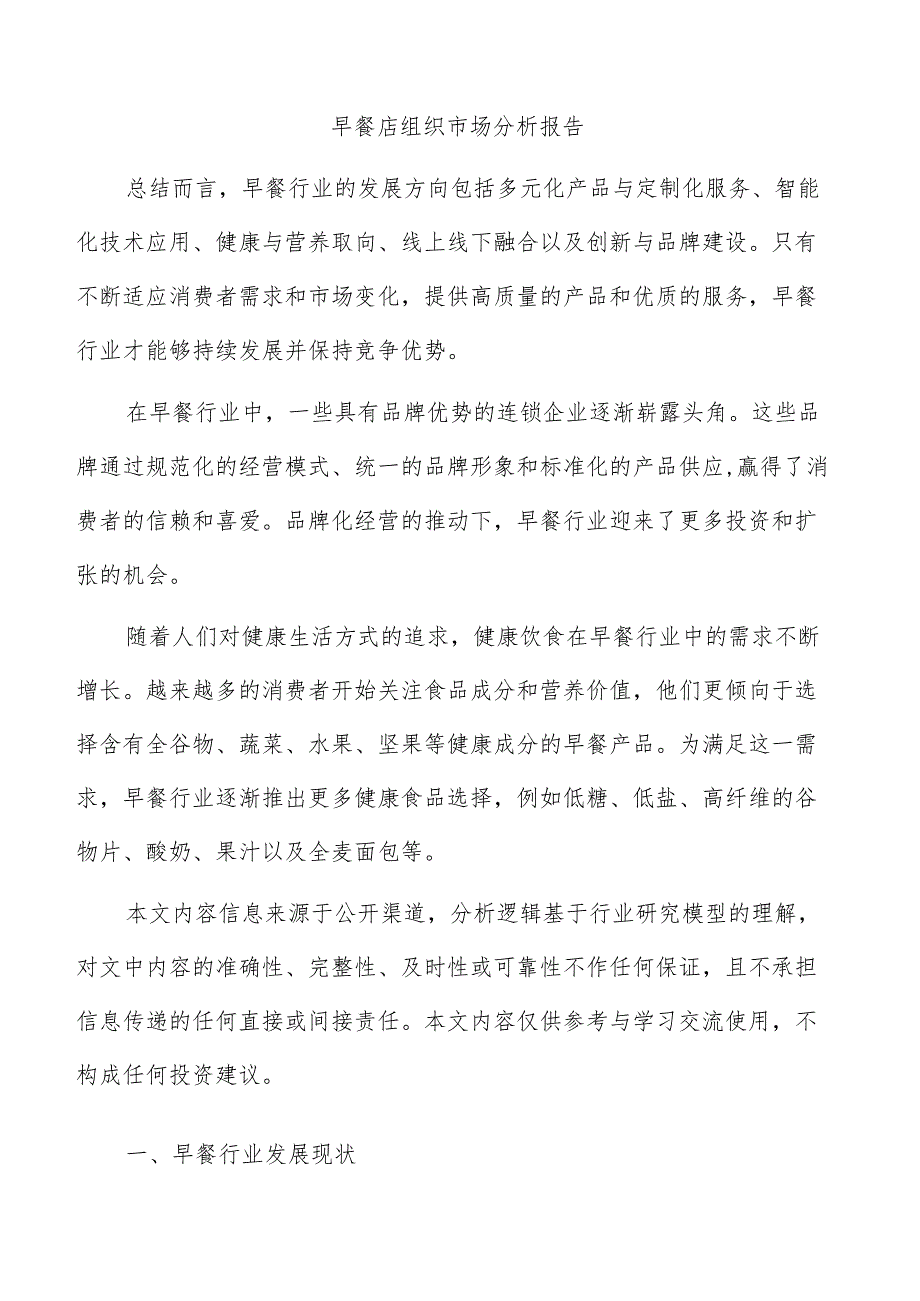 早餐店组织市场分析报告

总结而言，早餐行业的发展方向包括多元化产品与定制化服务、智能化技术应用、健康与营养取向、线上线下融合以及创新与品牌建设。只有不断适应消费者需求和市场变化，提供高质量的产品和优质的服务，早餐行业才能够持续发展并保持竞争优势。

在早餐行业中，一些具有品牌优势的连锁企业逐渐崭露头角。这些品牌通过规范化的经营模式、统一的品牌形象和标准化的产品供应,赢得了消费者的信赖和喜爱。品牌化经营的推动下，早餐行业迎来了更多投资和扩张的机会。

随着人们对健康生活方式的追求，健康饮食在早餐行业中的需求不断增长。越来越多的消费者开始关注食品成分和营养价值，他们更倾向于选择含有全谷物、蔬菜、水果、坚果等健康成分的早餐产品。为满足这一需求，早餐行业逐渐推出更多健康食品选择，例如低糖、低盐、高纤维的谷物片、酸奶、果汁以及全麦面包等。

本文内容信息来源于公开渠道，分析逻辑基于行业研究模型的理解，对文中内容的准确性、完整性、及时性或可靠性不作任何保证，且不承担信息传递的任何直接或间接责任。本文内容仅供参考与学习交流使用，不构成任何投资建议。

一、早餐行业发展现状